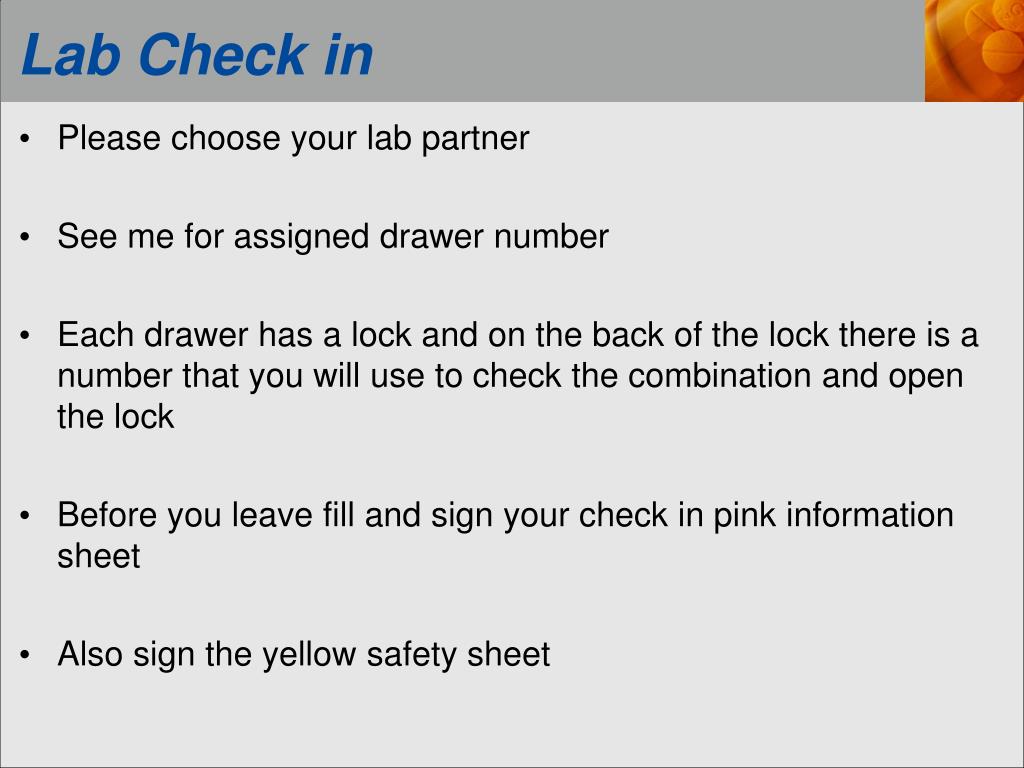 Lab Check in

• Please choose your lab partner

• See me for assigned drawer number

• Each drawer has a lock and on the back of the lock there is a number that you will use to check the combination and open the lock

• Before you leave fill and sign your check in pink information sheet

• Also sign the yellow safety sheet